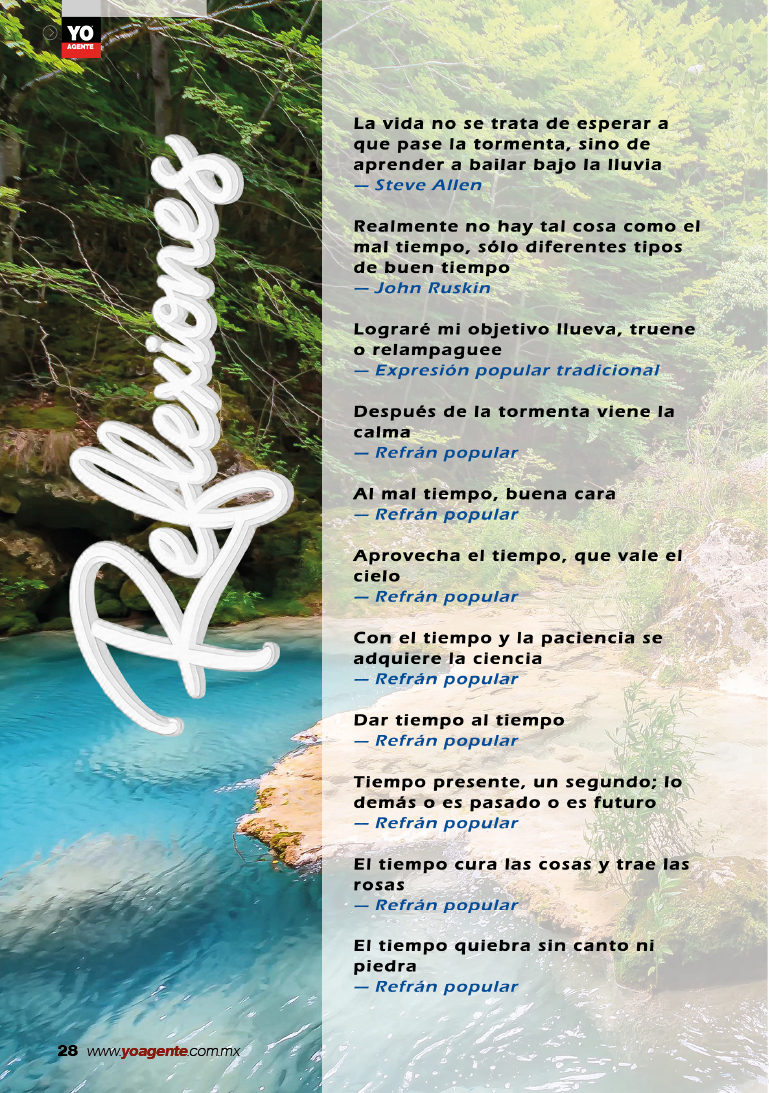 YO
AGENTE

Reflexiones

La vida no se trata de esperar a que pase la tormenta, sino de aprender a bailar bajo la lluvia
— Steve Allen

Realmente no hay tal cosa como el mal tiempo, sólo diferentes tipos de buen tiempo
— John Ruskin

Lograré mi objetivo llueva, truene o relampaguee
— Expresión popular tradicional

Después de la tormenta viene la calma
— Refrán popular

Al mal tiempo, buena cara
— Refrán popular

Aprovecha el tiempo, que vale el cielo
— Refrán popular

Con el tiempo y la paciencia se adquiere la ciencia
— Refrán popular

Dar tiempo al tiempo
— Refrán popular

Tiempo presente, un segundo; lo demás o es pasado o es futuro
— Refrán popular

El tiempo cura las cosas y trae las rosas
— Refrán popular

El tiempo quiebra sin canto ni piedra
— Refrán popular

28 www.yoagente.com.mx